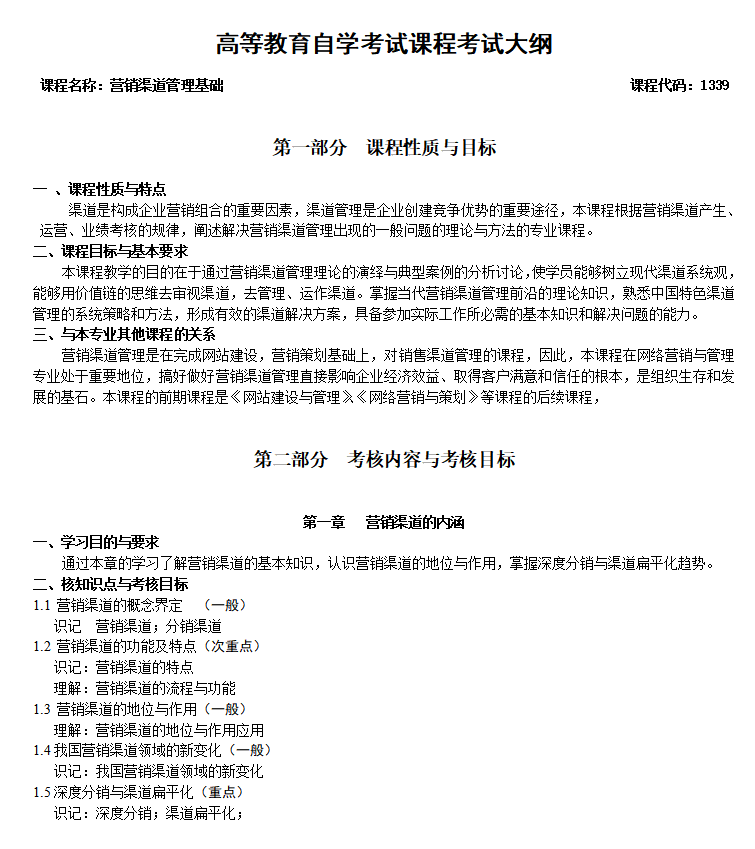 高等教育自学考试课程考试大纲

课程名称：营销渠道管理基础　　课程代码：1339

第一部分　课程性质与目标

一 、课程性质与特点
渠道是构成企业营销组合的重要因素，渠道管理是企业创建竞争优势的重要途径，本课程根据营销渠道产生、运营、业绩考核的规律，阐述解决营销渠道管理出现的一般问题的理论与方法的专业课程。

二、课程目标与基本要求
本课程教学的目的在于通过营销渠道管理理论的演绎与典型案例的分析讨论，使学员能够树立现代渠道系统观，能够用价值链的思维去审视渠道，去管理、运作渠道。掌握当代营销渠道管理前沿的理论知识，熟悉中国特色渠道管理的系统策略和方法，形成有效的渠道解决方案，具备参加实际工作所必需的基本知识和解决问题的能力。

三、与本专业其他课程的关系
营销渠道管理是在完成网站建设，营销策划基础上，对销售渠道管理的课程，因此，本课程在网络营销与管理专业处于重要地位，搞好做好营销渠道管理直接影响企业经济效益、取得客户满意和信任的根本，是组织生存和发展的基石。本课程的前期课程是《网站建设与管理》《网络营销与策划》等课程的后续课程，

第二部分　考核内容与考核目标

第一章　营销渠道的内涵

一、学习目的与要求
通过本章的学习了解营销渠道的基本知识，认识营销渠道的地位与作用，掌握深度分销与渠道扁平化趋势。

二、核知识点与考核目标
1.1 营销渠道的概念界定　（一般）
识记　营销渠道；分销渠道
1.2 营销渠道的功能及特点（次重点）
识记：营销渠道的特点
理解：营销渠道的流程与功能
1.3 营销渠道的地位与作用（一般）
理解：营销渠道的地位与作用应用
1.4 我国营销渠道领域的新变化（一般）
识记：我国营销渠道领域的新变化
1.5 深度分销与渠道扁平化（重点）
识记：深度分销；渠道扁平化；